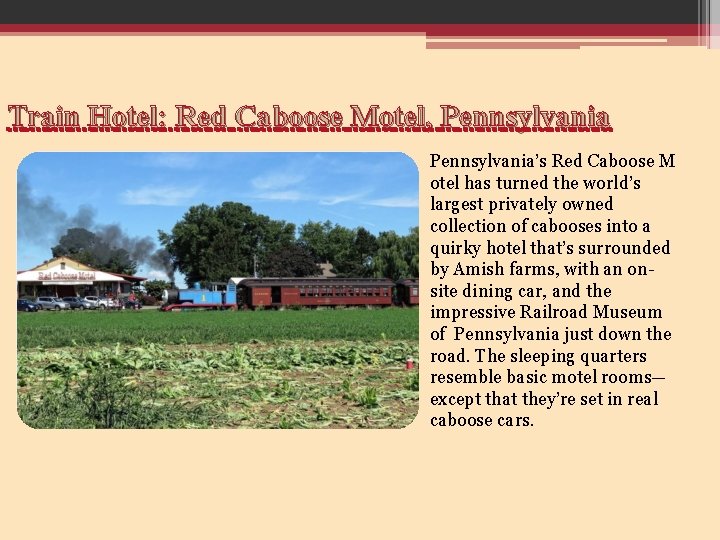 Train Hotel: Red Caboose Motel, Pennsylvania

Red Caboose Motel

Pennsylvania's Red Caboose M otel has turned the world's largest privately owned collection of cabooses into a quirky hotel that's surrounded by Amish farms, with an on-site dining car, and the impressive Railroad Museum of Pennsylvania just down the road. The sleeping quarters resemble basic motel rooms—except that they're set in real caboose cars.